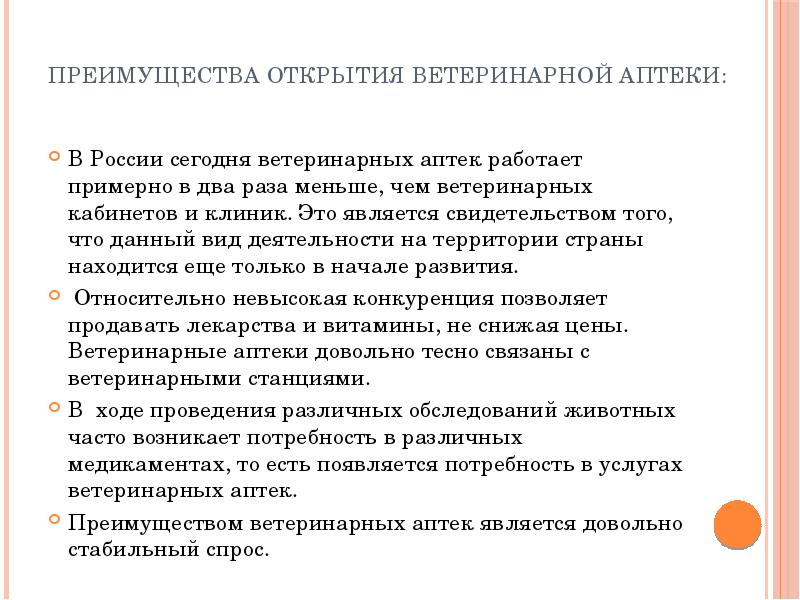 ПРЕИМУЩЕСТВА ОТКРЫТИЯ ВЕТЕРИНАРНОЙ АПТЕКИ:

В России сегодня ветеринарных аптек работает примерно в два раза меньше, чем ветеринарных кабинетов и клиник. Это является свидетельством того, что данный вид деятельности на территории страны находится еще только в начале развития.

Относительно невысокая конкуренция позволяет продавать лекарства и витамины, не снижая цены. Ветеринарные аптеки довольно тесно связаны с ветеринарными станциями.

В ходе проведения различных обследований животных часто возникает потребность в различных медикаментах, то есть появляется потребность в услугах ветеринарных аптек.

Преимуществом ветеринарных аптек является довольно стабильный спрос.